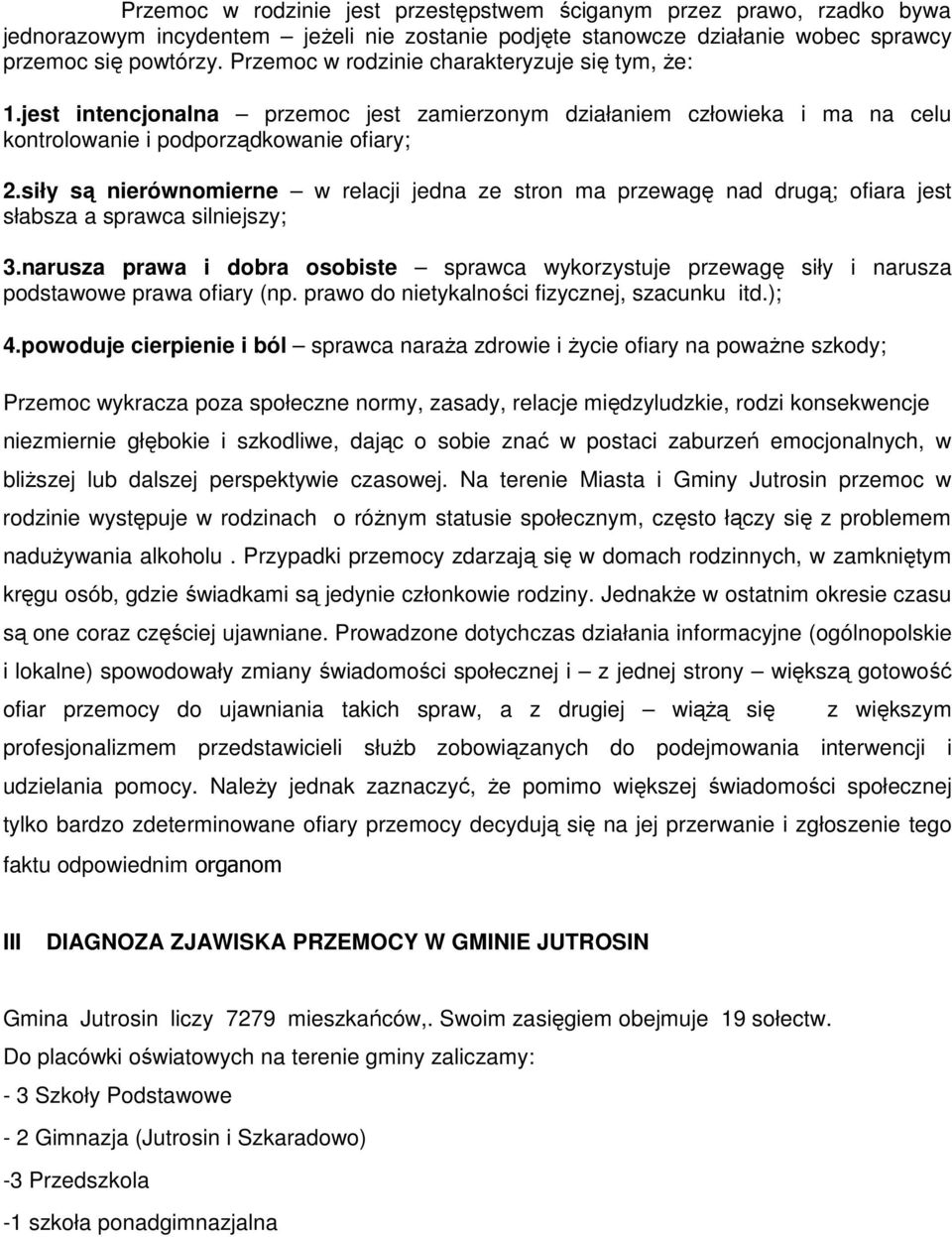 Przemoc w rodzinie jest przestępstwem ściganym przez prawo, rzadko bywa jednorazowym incydentem – jeżeli nie zostanie podjęte stanowcze działanie wobec sprawcy przemoc się powtórzy. Przemoc w rodzinie charakteryzuje się tym, że:

1.jest intencjonalna – przemoc jest zamierzonym działaniem człowieka i ma na celu kontrolowanie i podporządkowanie ofiary;

2.siły są nierównomierne – w relacji jedna ze stron ma przewagę nad drugą; ofiara jest słabsza a sprawca silniejszy;

3.narusza prawa i dobra osobiste – sprawca wykorzystuje przewagę siły i narusza podstawowe prawa ofiary (np. prawo do nietykalności fizycznej, szacunku itd.);

4.powoduje cierpienie i ból – sprawca naraża zdrowie i życie ofiary na poważne szkody;

Przemoc wykracza poza społeczne normy, zasady, relacje międzyludzkie, rodzi konsekwencje niezmiernie głębokie i szkodliwe, dając o sobie znać w postaci zaburzeń emocjonalnych, w bliższej lub dalszej perspektywie czasowej. Na terenie Miasta i Gminy Jutrosin przemoc w rodzinie występuje w rodzinach o różnym statusie społecznym, często łączy się z problemem nadużywania alkoholu . Przypadki przemocy zdarzają się w domach rodzinnych, w zamkniętym kręgu osób, gdzie świadkami są jedynie członkowie rodziny. Jednakże w ostatnim okresie czasu są one coraz częściej ujawniane. Prowadzone dotychczas działania informacyjne (ogólnopolskie i lokalne) spowodowały zmiany świadomości społecznej i – z jednej strony – większą gotowość ofiar przemocy do ujawniania takich spraw, a z drugiej – wiążą się z większym profesjonalizmem przedstawicieli służb zobowiązanych do podejmowania interwencji i udzielania pomocy. Należy jednak zaznaczyć, że pomimo większej świadomości społecznej tylko bardzo zdeterminowane ofiary przemocy decydują się na jej przerwanie i zgłoszenie tego faktu odpowiednim organom

III DIAGNOZA ZJAWISKA PRZEMOCY W GMINIE JUTROSIN

Gmina Jutrosin liczy 7279 mieszkańców,. Swoim zasięgiem obejmuje 19 sołectw.

Do placówki oświatowych na terenie gminy zaliczamy:

- 3 Szkoły Podstawowe

- 2 Gimnazja (Jutrosin i Szkaradowo)

-3 Przedszkola

-1 szkoła ponadgimnazjalna